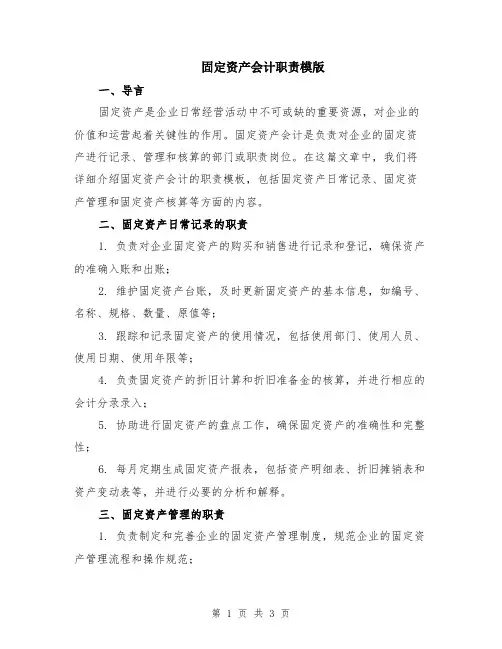 固定资产会计职责模版

一、导言

固定资产是企业日常经营活动中不可或缺的重要资源，对企业的价值和运营起着关键性的作用。固定资产会计是负责对企业的固定资产进行记录、管理和核算的部门或职责岗位。在这篇文章中，我们将详细介绍固定资产会计的职责模板，包括固定资产日常记录、固定资产管理和固定资产核算等方面的内容。

二、固定资产日常记录的职责

1. 负责对企业固定资产的购买和销售进行记录和登记，确保资产的准确入账和出账；

2. 维护固定资产台账，及时更新固定资产的基本信息，如编号、名称、规格、数量、原值等；

3. 跟踪和记录固定资产的使用情况，包括使用部门、使用人员、使用日期、使用年限等；

4. 负责固定资产的折旧计算和折旧准备金的核算，并进行相应的会计分录录入；

5. 协助进行固定资产的盘点工作，确保固定资产的准确性和完整性；

6. 每月定期生成固定资产报表，包括资产明细表、折旧摊销表和资产变动表等，并进行必要的分析和解释。

三、固定资产管理的职责

1. 负责制定和完善企业的固定资产管理制度，规范企业的固定资产管理流程和操作规范；

第 1 页 共 3 页